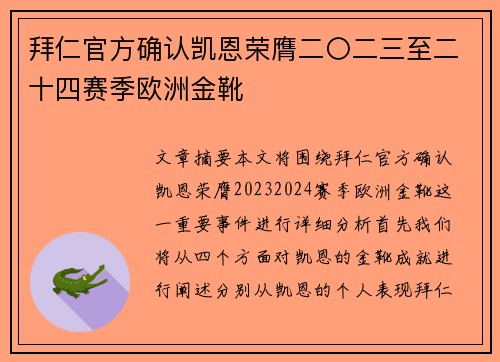 拜仁官方确认凯恩荣膺二〇二三至二十四赛季欧洲金靴

文章摘要本文将围绕拜仁官方确认凯恩荣膺20232024赛季欧洲金靴这一重要事件进行详细分析首先我们将从四个方面对凯恩的金靴成就进行阐述分别从凯恩的个人表现拜仁